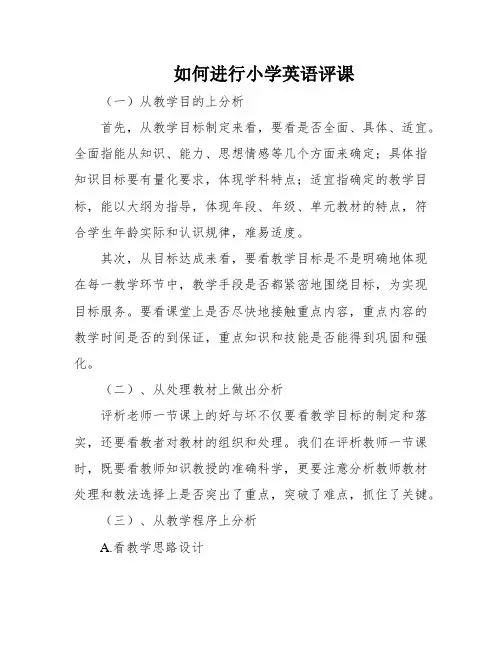 如何进行小学英语评课

（一）从教学目的上分析

首先，从教学目标制定来看，要看是否全面、具体、适宜。全面指能从知识、能力、思想情感等几个方面来确定；具体指知识目标要有量化要求，体现学科特点；适宜指确定的教学目标，能以大纲为指导，体现年段、年级、单元教材的特点，符合学生年龄实际和认识规律，难易适度。

其次，从目标达成来看，要看教学目标是不是明确地体现在每一教学环节中，教学手段是否都紧密地围绕目标，为实现目标服务。要看课堂上是否尽快地接触重点内容，重点内容的教学时间是否的到保证，重点知识和技能是否能得到巩固和强化。

（二）、从处理教材上做出分析

评析老师一节课上的好与坏不仅要看教学目标的制定和落实，还要看教者对教材的组织和处理。我们在评析教师一节课时，既要看教师知识教授的准确科学，更要注意分析教师教材处理和教法选择上是否突出了重点，突破了难点，抓住了关键。

（三）、从教学程序上分析

A.看教学思路设计